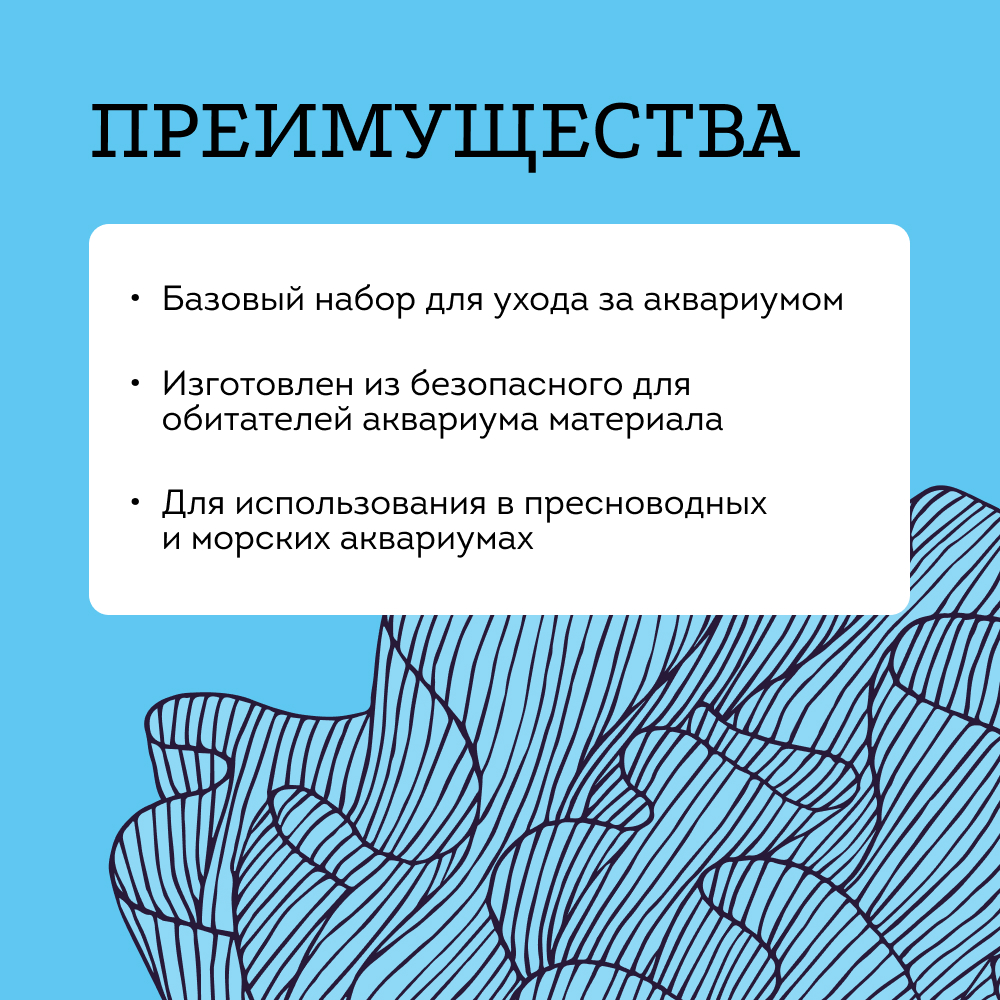 ПРЕИМУЩЕСТВА

• Базовый набор для ухода за аквариумом

• Изготовлен из безопасного для обитателей аквариума материала

• Для использования в пресноводных и морских аквариумах